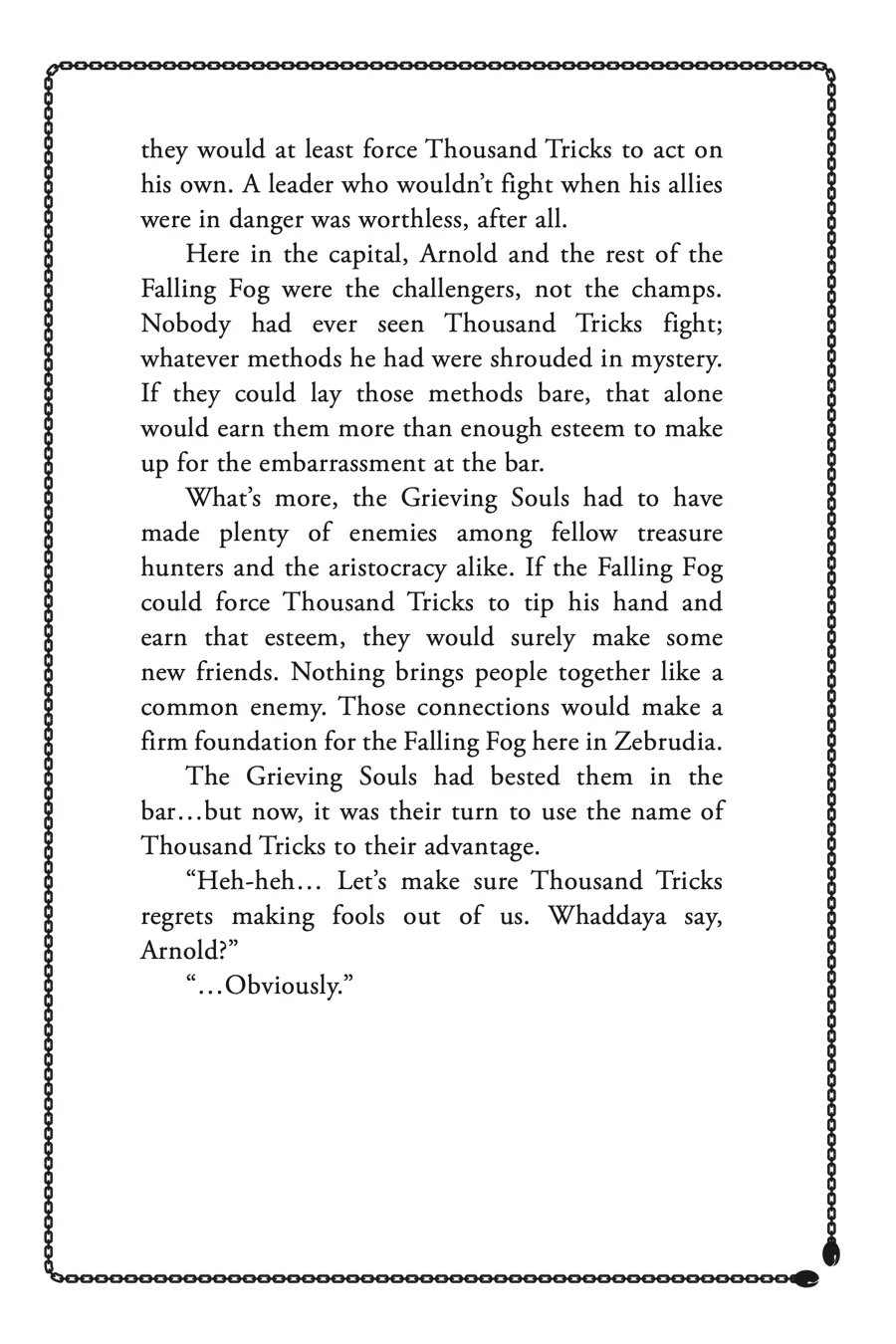 they would at least force Thousand Tricks to act on his own. A leader who wouldn't fight when his allies were in danger was worthless, after all.

Here in the capital, Arnold and the rest of the Falling Fog were the challengers, not the champs. Nobody had ever seen Thousand Tricks fight; whatever methods he had were shrouded in mystery. If they could lay those methods bare, that alone would earn them more than enough esteem to make up for the embarrassment at the bar.

What's more, the Grieving Souls had to have made plenty of enemies among fellow treasure hunters and the aristocracy alike. If the Falling Fog could force Thousand Tricks to tip his hand and earn that esteem, they would surely make some new friends. Nothing brings people together like a common enemy. Those connections would make a firm foundation for the Falling Fog here in Zebrudia.

The Grieving Souls had bested them in the bar…but now, it was their turn to use the name of Thousand Tricks to their advantage.

"Heh-heh… Let's make sure Thousand Tricks regrets making fools out of us. Whaddaya say, Arnold?"

"…Obviously."